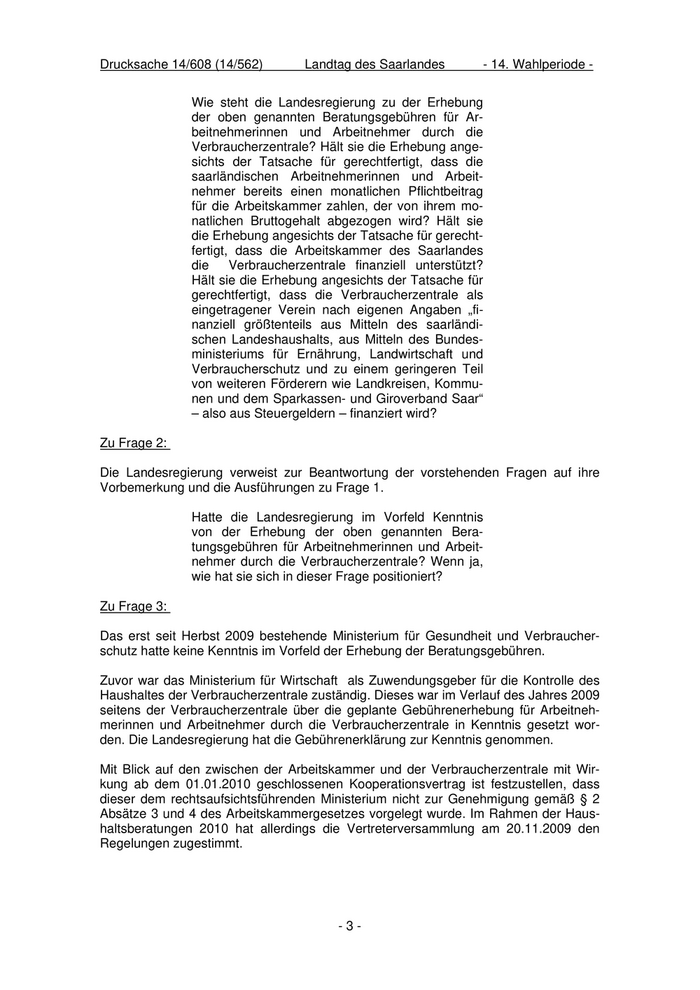 Drucksache 14/608 (14/562) Landtag des Saarlandes - 14. Wahlperiode -

Wie steht die Landesregierung zu der Erhebung der oben genannten Beratungsgebühren für Arbeitnehmerinnen und Arbeitnehmer durch die Verbraucherzentrale? Hält sie die Erhebung angesichts der Tatsache für gerechtfertigt, dass die saarländischen Arbeitnehmerinnen und Arbeitnehmer bereits einen monatlichen Pflichtbeitrag für die Arbeitskammer zahlen, der von ihrem monatlichen Bruttogehalt abgezogen wird? Hält sie die Erhebung angesichts der Tatsache für gerechtfertigt, dass die Arbeitskammer des Saarlandes die Verbraucherzentrale finanziell unterstützt? Hält sie die Erhebung angesichts der Tatsache für gerechtfertigt, dass die Verbraucherzentrale als eingetragener Verein nach eigenen Angaben „finanziell größtenteils aus Mitteln des saarländischen Landeshaushalts, aus Mitteln des Bundesministeriums für Ernährung, Landwirtschaft und Verbraucherschutz und zu einem geringeren Teil von weiteren Förderern wie Landkreisen, Kommunen und dem Sparkassen- und Giroverband Saar“ – also aus Steuergeldern – finanziert wird?

Zu Frage 2:

Die Landesregierung verweist zur Beantwortung der vorstehenden Fragen auf ihre Vorbemerkung und die Ausführungen zu Frage 1.

Hatte die Landesregierung im Vorfeld Kenntnis von der Erhebung der oben genannten Beratungsgebühren für Arbeitnehmerinnen und Arbeitnehmer durch die Verbraucherzentrale? Wenn ja, wie hat sie sich in dieser Frage positioniert?

Zu Frage 3:

Das erst seit Herbst 2009 bestehende Ministerium für Gesundheit und Verbraucherschutz hatte keine Kenntnis im Vorfeld der Erhebung der Beratungsgebühren.

Zuvor war das Ministerium für Wirtschaft als Zuwendungsgeber für die Kontrolle des Haushaltes der Verbraucherzentrale zuständig. Dieses war im Verlauf des Jahres 2009 seitens der Verbraucherzentrale über die geplante Gebührenerhebung für Arbeitnehmerinnen und Arbeitnehmer durch die Verbraucherzentrale in Kenntnis gesetzt worden. Die Landesregierung hat die Gebührenerklärung zur Kenntnis genommen.

Mit Blick auf den zwischen der Arbeitskammer und der Verbraucherzentrale mit Wirkung ab dem 01.01.2010 geschlossenen Kooperationsvertrag ist festzustellen, dass dieser dem rechtsaufsichtsführenden Ministerium nicht zur Genehmigung gemäß § 2 Absätze 3 und 4 des Arbeitskammergesetzes vorgelegt wurde. Im Rahmen der Haushaltsberatungen 2010 hat allerdings die Vertreterversammlung am 20.11.2009 den Regelungen zugestimmt.

- 3 -